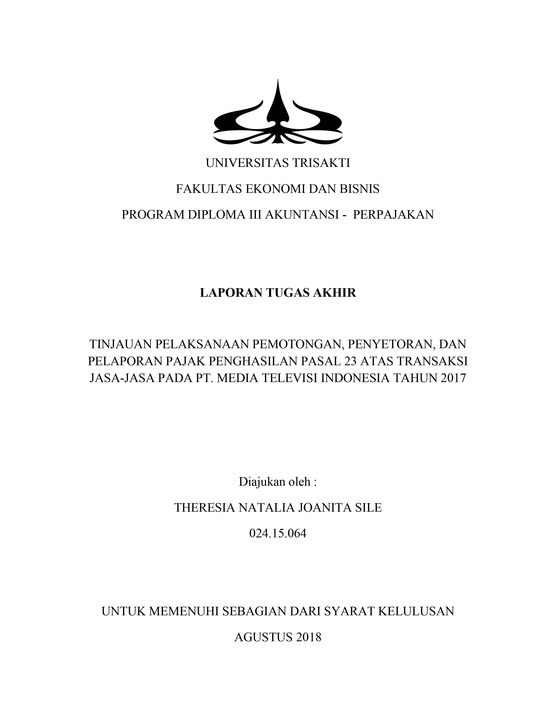 UNIVERSITAS TRISAKTI

FAKULTAS EKONOMI DAN BISNIS

PROGRAM DIPLOMA III AKUNTANSI - PERPAJAKAN

LAPORAN TUGAS AKHIR

TINJAUAN PELAKSANAAN PEMOTONGAN, PENYETORAN, DAN PELAPORAN PAJAK PENGHASILAN PASAL 23 ATAS TRANSAKSI JASA-JASA PADA PT. MEDIA TELEVISI INDONESIA TAHUN 2017

Diajukan oleh :

THERESIA NATALIA JOANITA SILE

024.15.064

UNTUK MEMENUHI SEBAGIAN DARI SYARAT KELULUSAN

AGUSTUS 2018